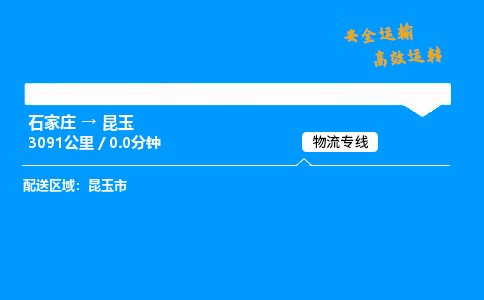 安全运输
高效运转

石家庄 → 昆玉
3091公里 / 0.0分钟

物流专线

配送区域：昆玉市